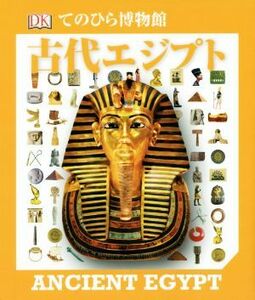 DK てのひら博物館

古代エジプト

ANCIENT EGYPT